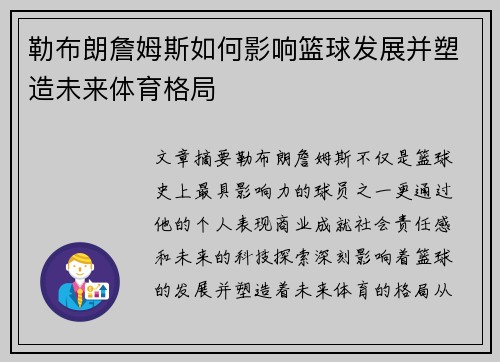 勒布朗詹姆斯如何影响篮球发展并塑造未来体育格局

文章摘要勒布朗詹姆斯不仅是篮球史上最具影响力的球员之一更通过他的个人表现商业成就社会责任感和未来的科技探索深刻影响着篮球的发展并塑造着未来体育的格局从